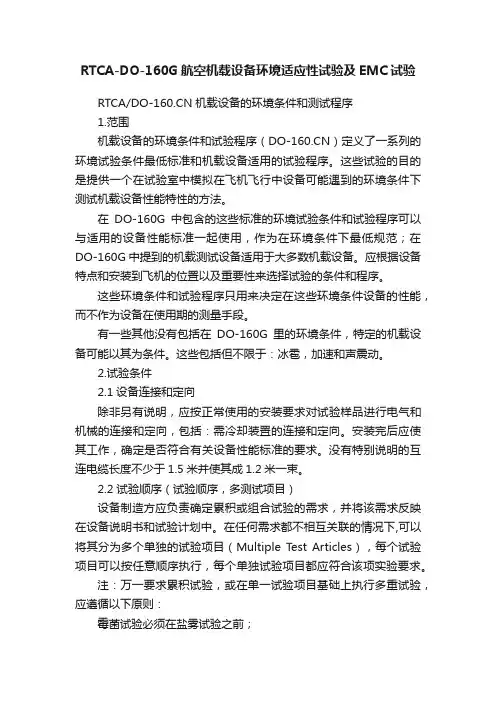 RTCA-DO-160G 航空机载设备环境适应性试验及 EMC 试验

RTCA/DO-160.CN 机载设备的环境条件和测试程序

1.范围

机载设备的环境条件和试验程序（DO-160.CN）定义了一系列的环境试验条件最低标准和机载设备适用的试验程序。这些试验的目的是提供一个在试验室中模拟在飞机飞行中设备可能遇到的环境条件下测试机载设备性能特性的方法。

在 DO-160G 中包含的这些标准的环境试验条件和试验程序可以与适用的设备性能标准一起使用，作为在环境条件下最低规范；在 DO-160G 中提到的机载测试设备适用于大多数机载设备。应根据设备特点和安装到飞机的位置以及重要性来选择试验的条件和程序。

这些环境条件和试验程序只用来决定在这些环境条件设备的性能，而不作为设备在使用期的测量手段。

有一些其他没有包括在 DO-160G 里的环境条件，特定的机载设备可能以其为条件。这些包括但不限于：冰雹，加速和声震动。

2.试验条件

2.1 设备连接和定向

除非另有说明，应按正常使用的安装要求对试验样品进行电气和机械的连接和定向，包括：需冷却装置的连接和定向。安装完后应使其工作，确定是否符合有关设备性能标准的要求。没有特别说明的互连电缆长度不少于 1.5 米并使其成 1.2 米一束。

2.2 试验顺序（试验顺序，多测试项目）

设备制造方应负责确定累积或组合试验的需求，并将该需求反映在设备说明书和试验计划中。在任何需求都不相互关联的情况下,可以将其分为多个单独的试验项目（Multiple Test Articles），每个试验项目可以按任意顺序执行，每个单独试验项目都应符合该项实验要求。

注：万一要求累积试验，或在单一试验项目基础上执行多重试验，应遵循以下原则：

霉菌试验必须在盐雾试验之前；